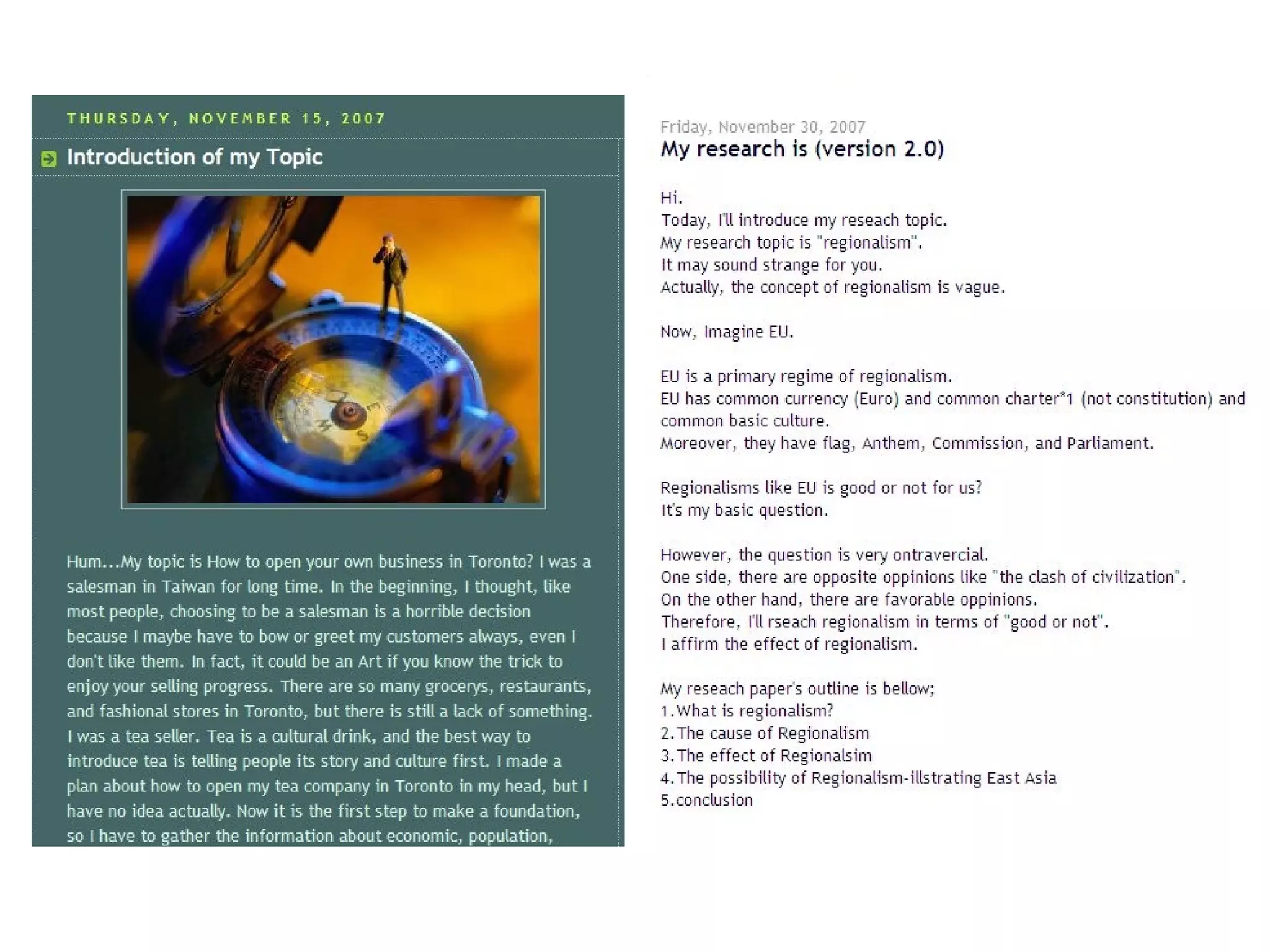 THURSDAY, NOVEMBER 15, 2007

Introduction of my Topic

Hum...My topic is How to open your own business in Toronto? I was a salesman in Taiwan for long time. In the beginning, I thought, like most people, choosing to be a salesman is a horrible decision because I maybe have to bow or greet my customers always, even I don't like them. In fact, it could be an Art if you know the trick to enjoy your selling progress. There are so many grocerys, restaurants, and fashional stores in Toronto, but there is still a lack of something. I was a tea seller. Tea is a cultural drink, and the best way to introduce tea is telling people its story and culture first. I made a plan about how to open my tea company in Toronto in my head, but I have no idea actually. Now it is the first step to make a foundation, so I have to gather the information about economic, population,

Friday, November 30, 2007

My research is (version 2.0)

Hi.
Today, I'll introduce my reseach topic.
My research topic is "regionalism".
It may sound strange for you.
Actually, the concept of regionalism is vague.

Now, Imagine EU.

EU is a primary regime of regionalism.
EU has common currency (Euro) and common charter*1 (not constitution) and common basic culture.
Moreover, they have flag, Anthem, Commission, and Parliament.

Regionalisms like EU is good or not for us?
It's my basic question.

However, the question is very ontravercial.
One side, there are opposite oppinions like "the clash of civilization".
On the other hand, there are favorable oppinions.
Therefore, I'll rseach regionalism in terms of "good or not".
I affirm the effect of regionalism.

My reseach paper's outline is bellow;
1.What is regionalism?
2.The cause of Regionalism
3.The effect of Regionalsim
4.The possibility of Regionalism-illstrating East Asia
5.conclusion